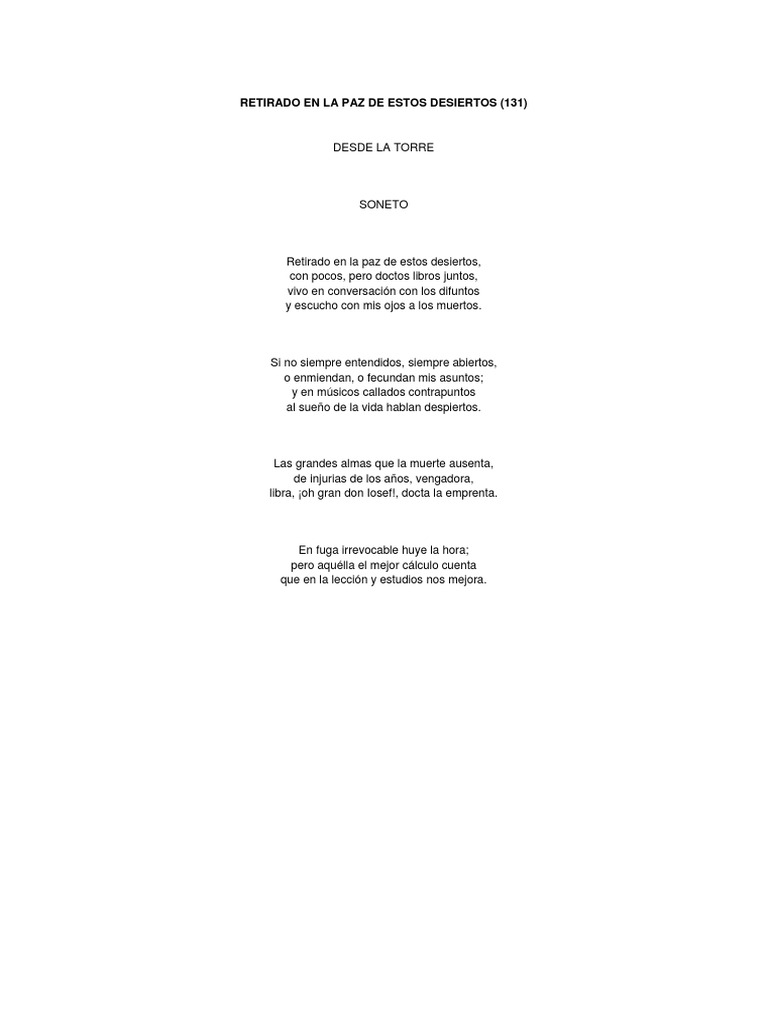 RETIRADO EN LA PAZ DE ESTOS DESIERTOS (131)

DESDE LA TORRE

SONETO

Retirado en la paz de estos desiertos,
con pocos, pero doctos libros juntos,
vivo en conversación con los difuntos
y escucho con mis ojos a los muertos.

Si no siempre entendidos, siempre abiertos,
o enmiendan, o fecundan mis asuntos;
y en músicos callados contrapuntos
al sueño de la vida hablan despiertos.

Las grandes almas que la muerte ausenta,
de injurias de los años, vengadora,
libra, ¡oh gran don Iosef!, docta la emprenta.

En fuga irrevocable huye la hora;
pero aquélla el mejor cálculo cuenta
que en la lección y estudios nos mejora.